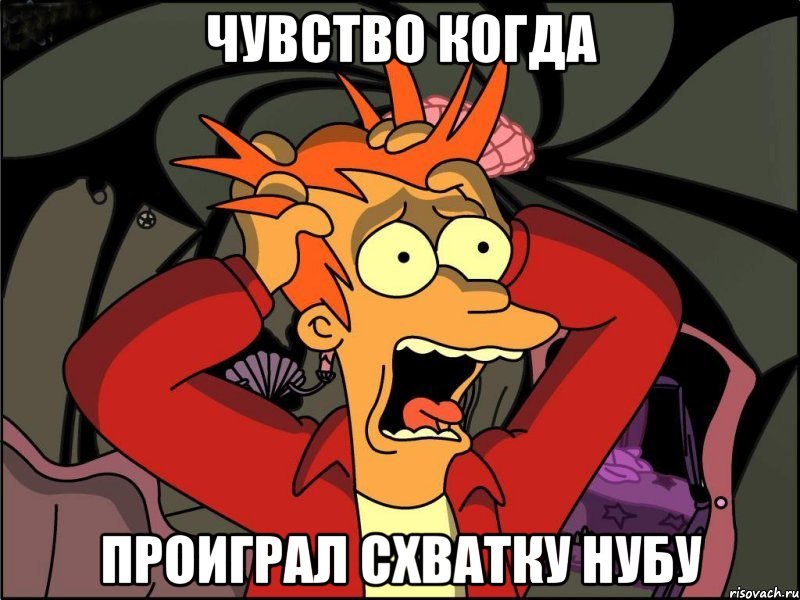 ЧУВСТВО КОГДА

ПРОИГРАЛ СХВАТКУ НУБУ

risovach.ru